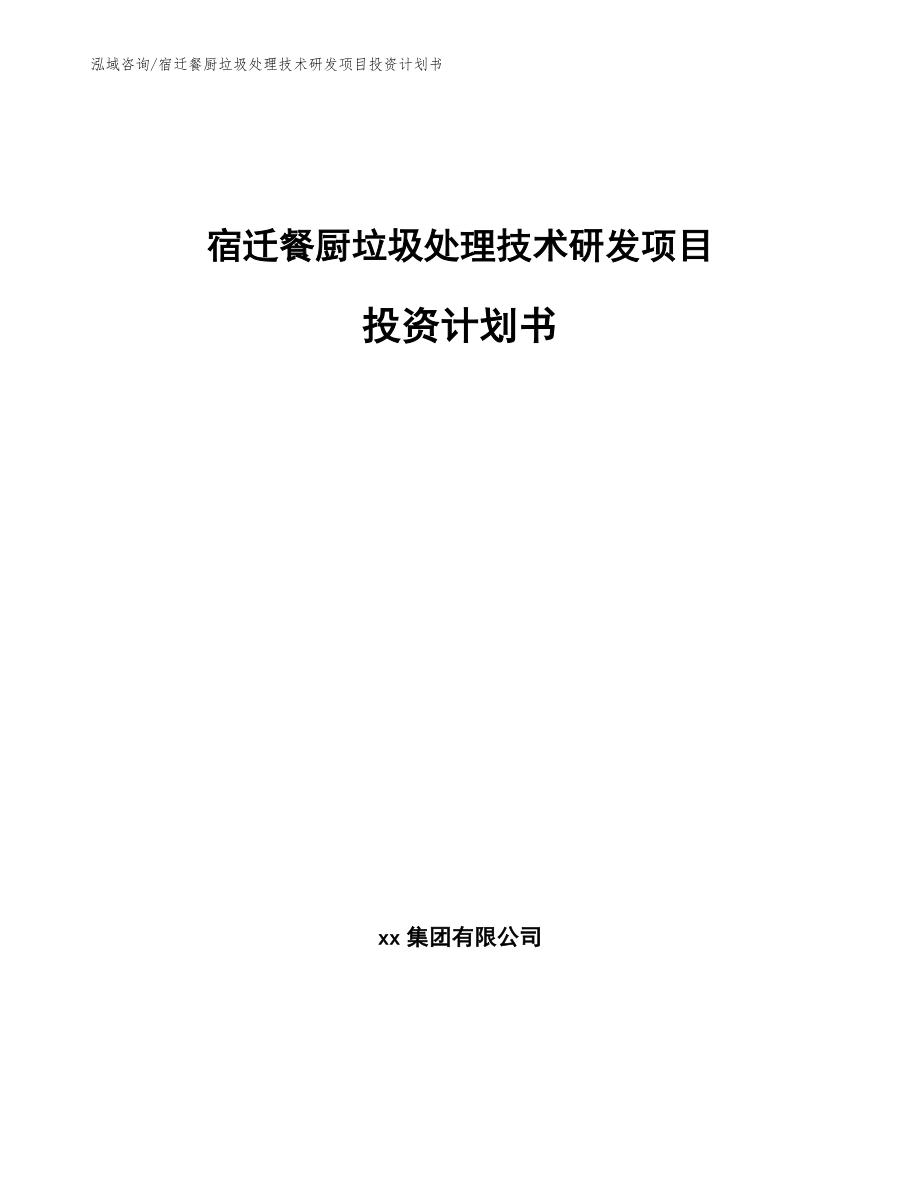 泓域咨询/宿迁餐厨垃圾处理技术研发项目投资计划书

宿迁餐厨垃圾处理技术研发项目

投资计划书

xx 集团有限公司